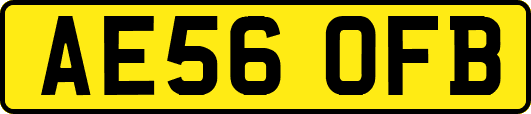 AE56 OFB